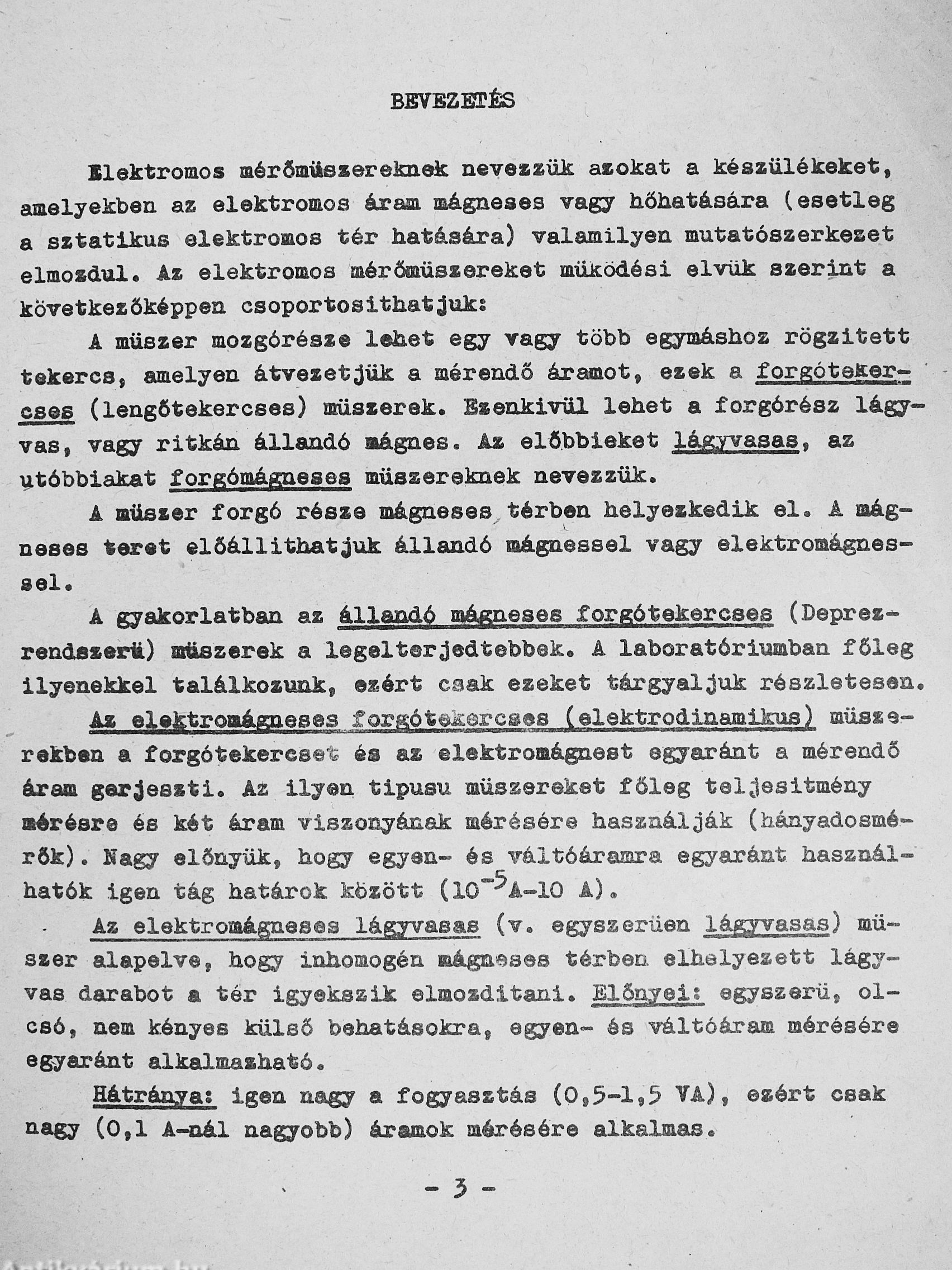 BEVEZETÉS

Elektromos mérőmüszereknek nevezzük azokat a készülékeket, amelyekben az elektromos áram mágneses vagy hőhatására (esetleg a sztatikus elektromos tér hatására) valamilyen mutatószerkezet elmozdul. Az elektromos mérőmüszereket müködési elvük szerint a következőképpen csoportosithatjuk:

A müszer mozgórésze lehet egy vagy több egymáshoz rögzitett tekercs, amelyen átvezetjük a mérendő áramot, ezek a forgótekercses (lengőtekercses) müszerek. Ezenkivül lehet a forgórész lágyvas, vagy ritkán állandó mágnes. Az előbbieket lágyvasas, az utóbbiakat forgómágneses müszereknek nevezzük.

A müszer forgó része mágneses térben helyezkedik el. A mágneses teret előállithatjuk állandó mágnessel vagy elektromágnessel.

A gyakorlatban az állandó mágneses forgótekercses (Deprez-rendszerü) müszerek a legelterjedtebbek. A laboratóriumban főleg ilyenekkel találkozunk, ezért csak ezeket tárgyaljuk részletesen.

Az elektromágneses forgótekercses (elektrodinamikus) müszerekben a forgótekercset és az elektromágnest egyaránt a mérendő áram gerjeszti. Az ilyen tipusu müszereket főleg teljesitmény mérésre és két áram viszonyának mérésére használják (hányadosmérők). Nagy előnyük, hogy egyen- és váltóáramra egyaránt használhatók igen tág határok között ($10^{-5}$A-10 A).

Az elektromágneses lágyvasas (v. egyszerüen lágyvasas) müszer alapelve, hogy inhomogén mágneses térben elhelyezett lágyvas darabot a tér igyekszik elmozditani. Előnyei: egyszerü, olcsó, nem kényes külső behatásokra, egyen- és váltóáram mérésére egyaránt alkalmazható.

Hátránya: igen nagy a fogyasztás (0,5-1,5 VA), ezért csak nagy (0,1 A-nál nagyobb) áramok mérésére alkalmas.

- 3 -

Antikvárium.hu